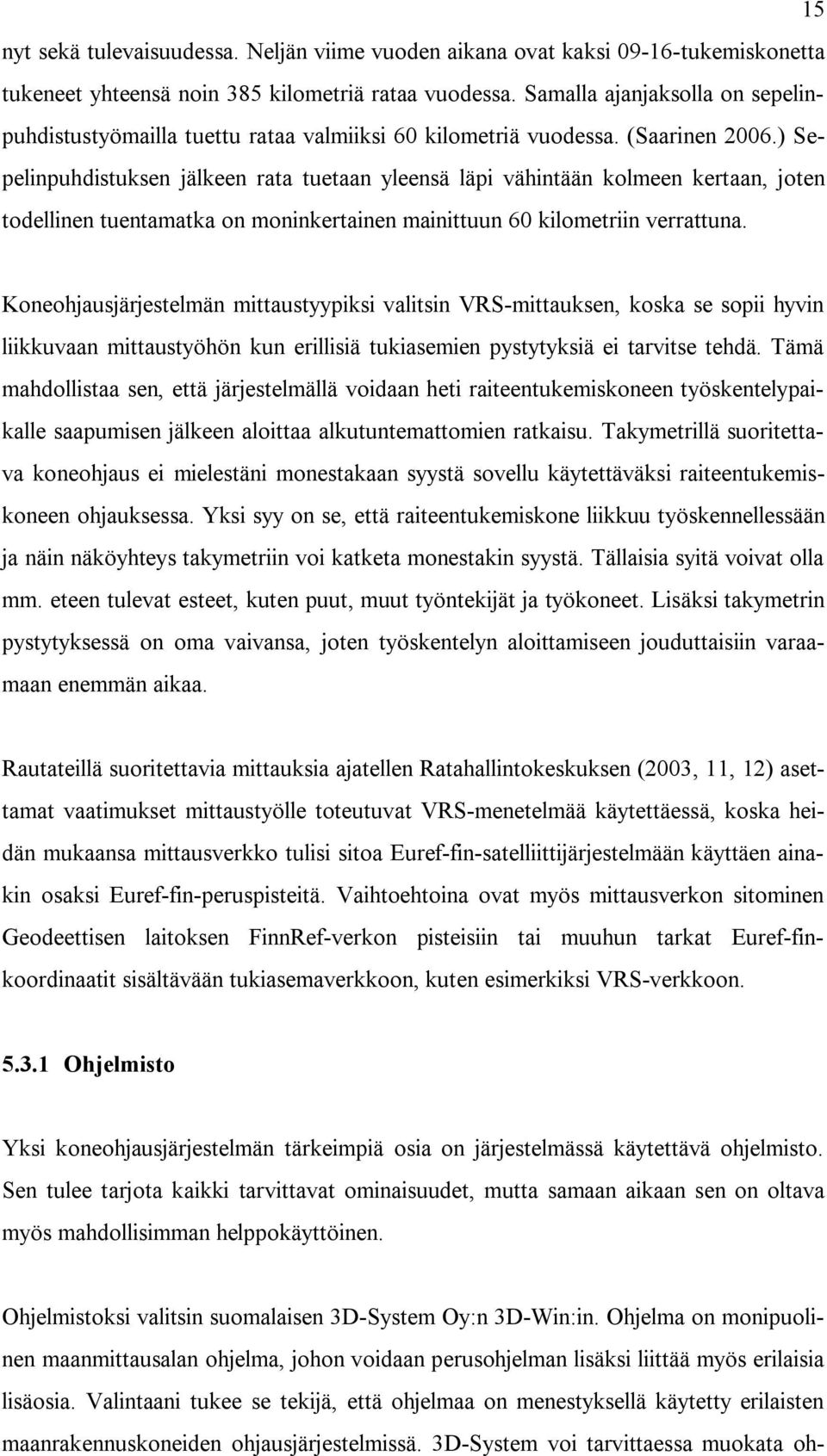 15

nyt sekä tulevaisuudessa. Neljän viime vuoden aikana ovat kaksi 09-16-tukemiskonetta tukeneet yhteensä noin 385 kilometriä rataa vuodessa. Samalla ajanjaksolla on sepelinpuhdistustyömailla tuettu rataa valmiiksi 60 kilometriä vuodessa. (Saarinen 2006.) Sepelinpuhdistuksen jälkeen rata tuetaan yleensä läpi vähintään kolmeen kertaan, joten todellinen tuentamatka on moninkertainen mainittuun 60 kilometriin verrattuna.

Koneohjausjärjestelmän mittaustyypiksi valitsin VRS-mittauksen, koska se sopii hyvin liikkuvaan mittaustyöhön kun erillisiä tukiasemien pystytyksiä ei tarvitse tehdä. Tämä mahdollistaa sen, että järjestelmällä voidaan heti raiteentukemiskoneen työskentelypaikalle saapumisen jälkeen aloittaa alkutuntemattomien ratkaisu. Takymetrillä suoritettava koneohjaus ei mielestäni monestakaan syystä sovellu käytettäväksi raiteentukemiskoneen ohjauksessa. Yksi syy on se, että raiteentukemiskone liikkuu työskennellessään ja näin näköyhteys takymetriin voi katketa monestakin syystä. Tällaisia syitä voivat olla mm. eteen tulevat esteet, kuten puut, muut työntekijät ja työkoneet. Lisäksi takymetrin pystytyksessä on oma vaivansa, joten työskentelyn aloittamiseen jouduttaisiin varaamaan enemmän aikaa.

Rautateillä suoritettavia mittauksia ajatellen Ratahallintokeskuksen (2003, 11, 12) asettamat vaatimukset mittaustyölle toteutuvat VRS-menetelmää käytettäessä, koska heidän mukaansa mittausverkko tulisi sitoa Euref-fin-satelliittijärjestelmään käyttäen ainakin osaksi Euref-fin-peruspisteitä. Vaihtoehtoina ovat myös mittausverkon sitominen Geodeettisen laitoksen FinnRef-verkon pisteisiin tai muuhun tarkat Euref-fin-koordinaatit sisältävään tukiasemaverkkoon, kuten esimerkiksi VRS-verkkoon.

5.3.1 Ohjelmisto

Yksi koneohjausjärjestelmän tärkeimpiä osia on järjestelmässä käytettävä ohjelmisto. Sen tulee tarjota kaikki tarvittavat ominaisuudet, mutta samaan aikaan sen on oltava myös mahdollisimman helppokäyttöinen.

Ohjelmistoksi valitsin suomalaisen 3D-System Oy:n 3D-Win:in. Ohjelma on monipuolinen maanmittausalan ohjelma, johon voidaan perusohjelman lisäksi liittää myös erilaisia lisäosia. Valintaani tukee se tekijä, että ohjelmaa on menestyksellä käytetty erilaisten maanrakennuskoneiden ohjausjärjestelmissä. 3D-System voi tarvittaessa muokata oh-